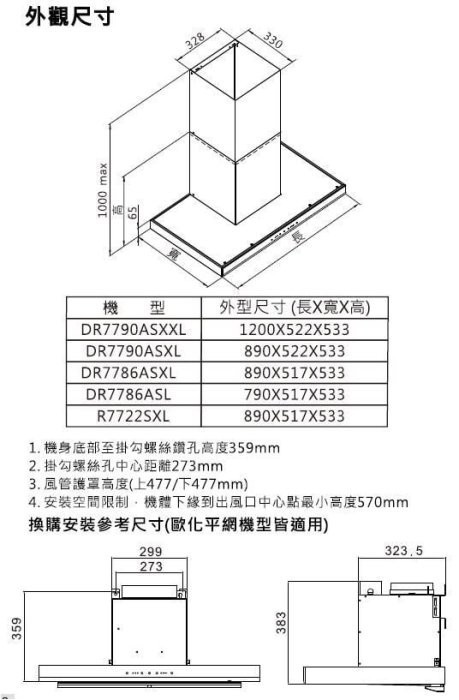 外觀尺寸

328
330
1000 max
高
65
寬
長

| 機　型 | 外型尺寸 (長X寬X高) |
|---|---|
| DR7790ASXXL | 1200X522X533 |
| DR7790ASXL | 890X522X533 |
| DR7786ASXL | 890X517X533 |
| DR7786ASL | 790X517X533 |
| R7722SXL | 890X517X533 |

1. 機身底部至掛勾螺絲鑽孔高度359mm
2. 掛勾螺絲孔中心距離273mm
3. 風管護罩高度(上477/下477mm)
4. 安裝空間限制，機體下緣到出風口中心點最小高度570mm

換購安裝參考尺寸(歐化平網機型皆適用)

299
273
359
323.5
383